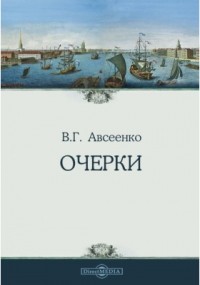 В.Г. Авсеенко

ОЧЕРКИ

DirectMEDIA